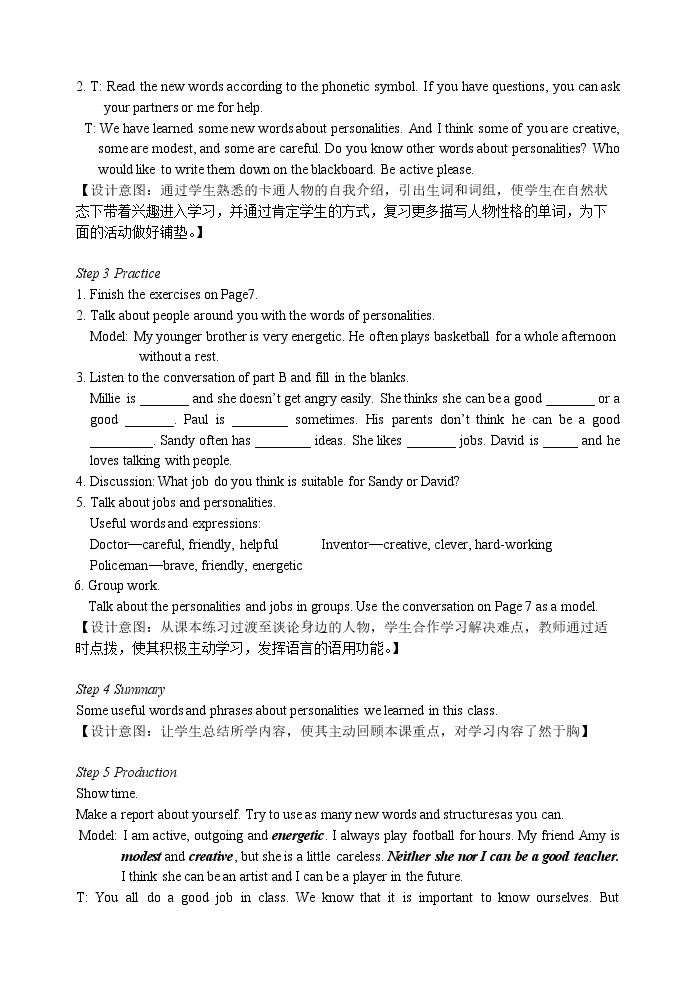 2. T: Read the new words according to the phonetic symbol. If you have questions, you can ask your partners or me for help.

T: We have learned some new words about personalities. And I think some of you are creative, some are modest, and some are careful. Do you know other words about personalities? Who would like to write them down on the blackboard. Be active please.

【设计意图：通过学生熟悉的卡通人物的自我介绍，引出生词和词组，使学生在自然状态下带着兴趣进入学习，并通过肯定学生的方式，复习更多描写人物性格的单词，为下面的活动做好铺垫。】

Step 3 Practice

1. Finish the exercises on Page7.

2. Talk about people around you with the words of personalities.

Model: My younger brother is very energetic. He often plays basketball for a whole afternoon without a rest.

3. Listen to the conversation of part B and fill in the blanks.

Millie is ____ and she doesn't get angry easily. She thinks she can be a good ____ or a good ____. Paul is ____ sometimes. His parents don't think he can be a good ____. Sandy often has ____ ideas. She likes ____ jobs. David is ____ and he loves talking with people.

4. Discussion: What job do you think is suitable for Sandy or David?

5. Talk about jobs and personalities.

Useful words and expressions:

Doctor—careful, friendly, helpful

Inventor—creative, clever, hard-working

Policeman—brave, friendly, energetic

6. Group work.

Talk about the personalities and jobs in groups. Use the conversation on Page 7 as a model.

【设计意图：从课本练习过渡至谈论身边的人物，学生合作学习解决难点，教师通过适时点拨，使其积极主动学习，发挥语言的语用功能。】

Step 4 Summary

Some useful words and phrases about personalities we learned in this class.

【设计意图：让学生总结所学内容，使其主动回顾本课重点，对学习内容了然于胸】

Step 5 Production

Show time.

Make a report about yourself. Try to use as many new words and structuresas you can.

Model: I am active, outgoing and energetic. I always play football for hours. My friend Amy is modest and creative, but she is a little careless. Neither she nor I can be a good teacher. I think she can be an artist and I can be a player in the future.

T: You all do a good job in class. We know that it is important to know ourselves. But